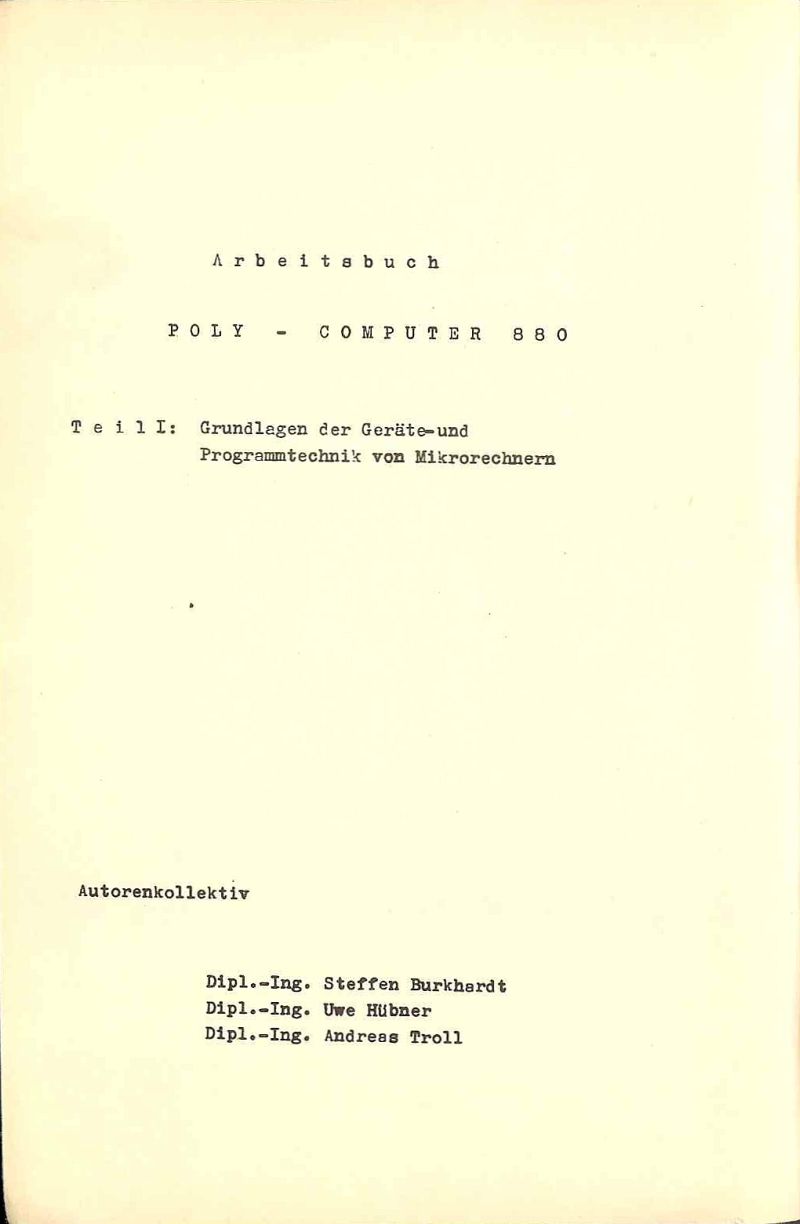 A r b e i t s b u c h

P O L Y - C O M P U T E R 8 8 0

T e i l I: Grundlagen der Geräte-und Programmtechnik von Mikrorechnern

Autorenkollektiv

Dipl.-Ing. Steffen Burkhardt
Dipl.-Ing. Uwe Hübner
Dipl.-Ing. Andreas Troll